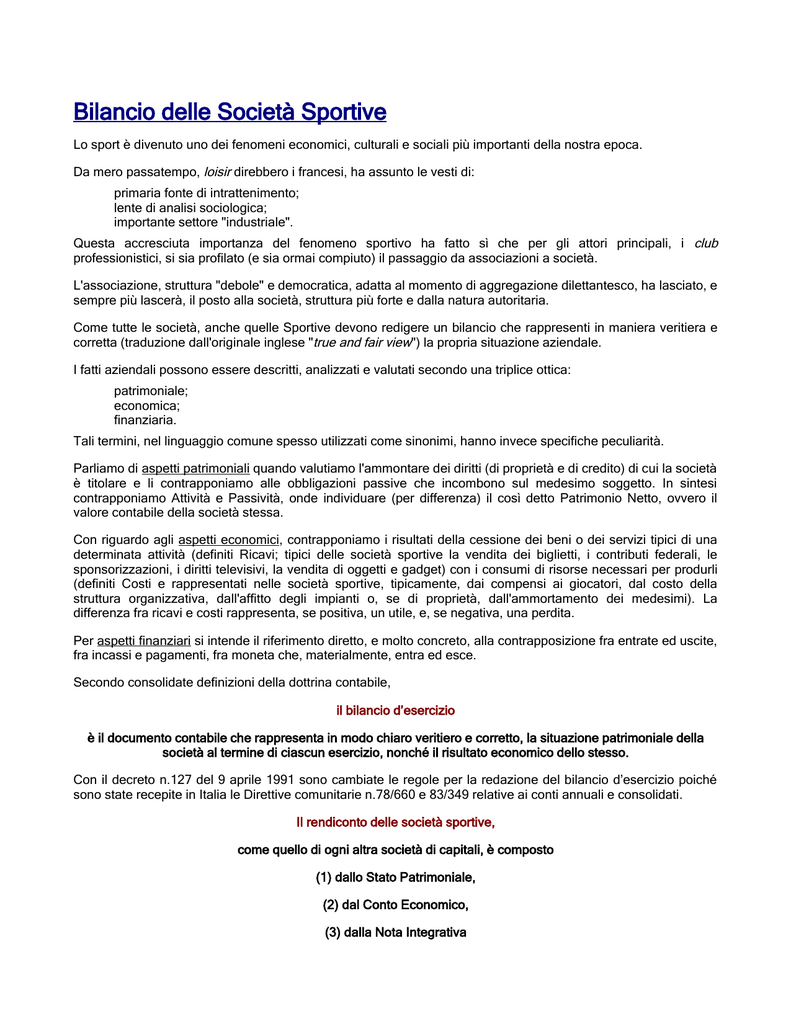 Bilancio delle Società Sportive

Lo sport è divenuto uno dei fenomeni economici, culturali e sociali più importanti della nostra epoca.

Da mero passatempo, loisir direbbero i francesi, ha assunto le vesti di:

primaria fonte di intrattenimento;
lente di analisi sociologica;
importante settore "industriale".

Questa accresciuta importanza del fenomeno sportivo ha fatto sì che per gli attori principali, i club professionistici, si sia profilato (e sia ormai compiuto) il passaggio da associazioni a società.

L'associazione, struttura "debole" e democratica, adatta al momento di aggregazione dilettantesco, ha lasciato, e sempre più lascerà, il posto alla società, struttura più forte e dalla natura autoritaria.

Come tutte le società, anche quelle Sportive devono redigere un bilancio che rappresenti in maniera veritiera e corretta (traduzione dall'originale inglese "true and fair view") la propria situazione aziendale.

I fatti aziendali possono essere descritti, analizzati e valutati secondo una triplice ottica:

patrimoniale;
economica;
finanziaria.

Tali termini, nel linguaggio comune spesso utilizzati come sinonimi, hanno invece specifiche peculiarità.

Parliamo di aspetti patrimoniali quando valutiamo l'ammontare dei diritti (di proprietà e di credito) di cui la società è titolare e li contrapponiamo alle obbligazioni passive che incombono sul medesimo soggetto. In sintesi contrapponiamo Attività e Passività, onde individuare (per differenza) il così detto Patrimonio Netto, ovvero il valore contabile della società stessa.

Con riguardo agli aspetti economici, contrapponiamo i risultati della cessione dei beni o dei servizi tipici di una determinata attività (definiti Ricavi; tipici delle società sportive la vendita dei biglietti, i contributi federali, le sponsorizzazioni, i diritti televisivi, la vendita di oggetti e gadget) con i consumi di risorse necessari per produrli (definiti Costi e rappresentati nelle società sportive, tipicamente, dai compensi ai giocatori, dal costo della struttura organizzativa, dall'affitto degli impianti o, se di proprietà, dall'ammortamento dei medesimi). La differenza fra ricavi e costi rappresenta, se positiva, un utile, e, se negativa, una perdita.

Per aspetti finanziari si intende il riferimento diretto, e molto concreto, alla contrapposizione fra entrate ed uscite, fra incassi e pagamenti, fra moneta che, materialmente, entra ed esce.

Secondo consolidate definizioni della dottrina contabile,

il bilancio d'esercizio

è il documento contabile che rappresenta in modo chiaro veritiero e corretto, la situazione patrimoniale della società al termine di ciascun esercizio, nonché il risultato economico dello stesso.

Con il decreto n.127 del 9 aprile 1991 sono cambiate le regole per la redazione del bilancio d'esercizio poiché sono state recepite in Italia le Direttive comunitarie n.78/660 e 83/349 relative ai conti annuali e consolidati.

Il rendiconto delle società sportive,

come quello di ogni altra società di capitali, è composto

(1) dallo Stato Patrimoniale,

(2) dal Conto Economico,

(3) dalla Nota Integrativa